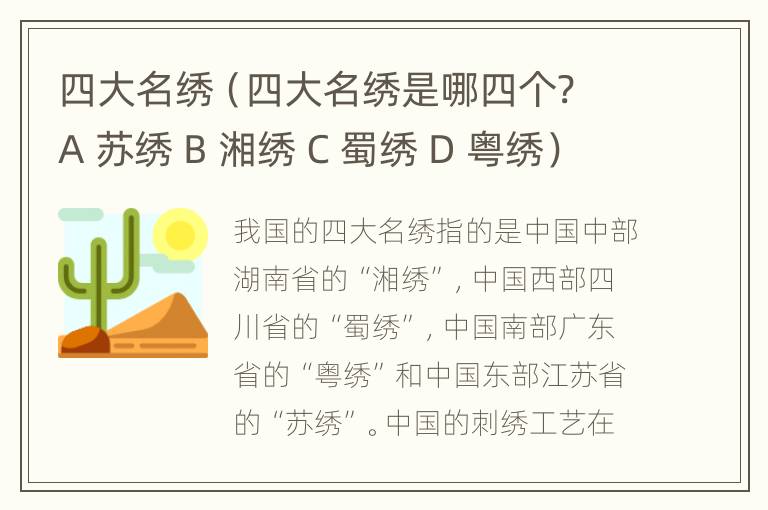 四大名绣（四大名绣是哪四个? A 苏绣 B 湘绣 C 蜀绣 D 粤绣）

我国的四大名绣指的是中国中部湖南省的“湘绣”，中国西部四川省的“蜀绣”，中国南部广东省的“粤绣”和中国东部江苏省的“苏绣”。中国的刺绣工艺在